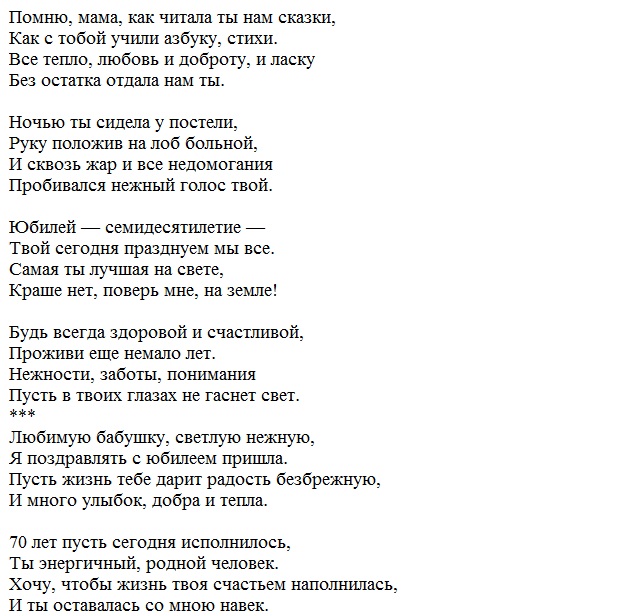 Помню, мама, как читала ты нам сказки,
Как с тобой учили азбуку, стихи.
Все тепло, любовь и доброту, и ласку
Без остатка отдала нам ты.

Ночью ты сидела у постели,
Руку положив на лоб больной,
И сквозь жар и все недомогания
Пробивался нежный голос твой.

Юбилей — семидесятилетие —
Твой сегодня празднуем мы все.
Самая ты лучшая на свете,
Краше нет, поверь мне, на земле!

Будь всегда здоровой и счастливой,
Проживи еще немало лет.
Нежности, заботы, понимания
Пусть в твоих глазах не гаснет свет.
***
Любимую бабушку, светлую нежную,
Я поздравлять с юбилеем пришла.
Пусть жизнь тебе дарит радость безбрежную,
И много улыбок, добра и тепла.

70 лет пусть сегодня исполнилось,
Ты энергичный, родной человек.
Хочу, чтобы жизнь твоя счастьем наполнилась,
И ты оставалась со мною навек.